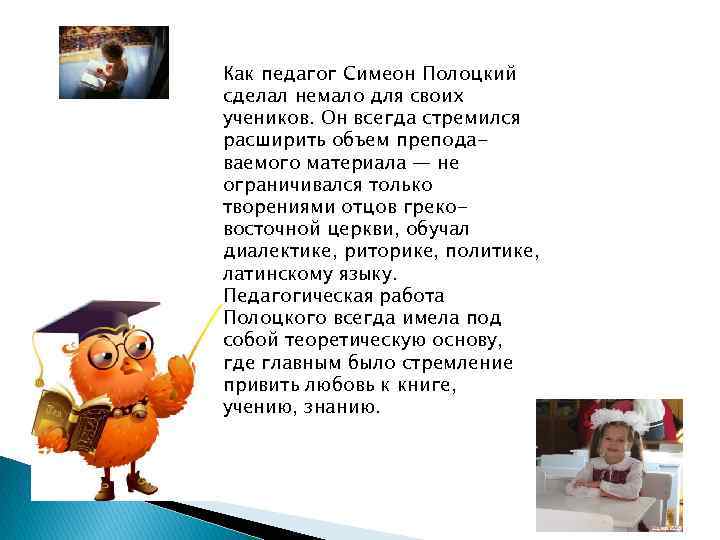 Как педагог Симеон Полоцкий сделал немало для своих учеников. Он всегда стремился расширить объем преподаваемого материала — не ограничивался только творениями отцов греко-восточной церкви, обучал диалектике, риторике, политике, латинскому языку. Педагогическая работа Полоцкого всегда имела под собой теоретическую основу, где главным было стремление привить любовь к книге, учению, знанию.